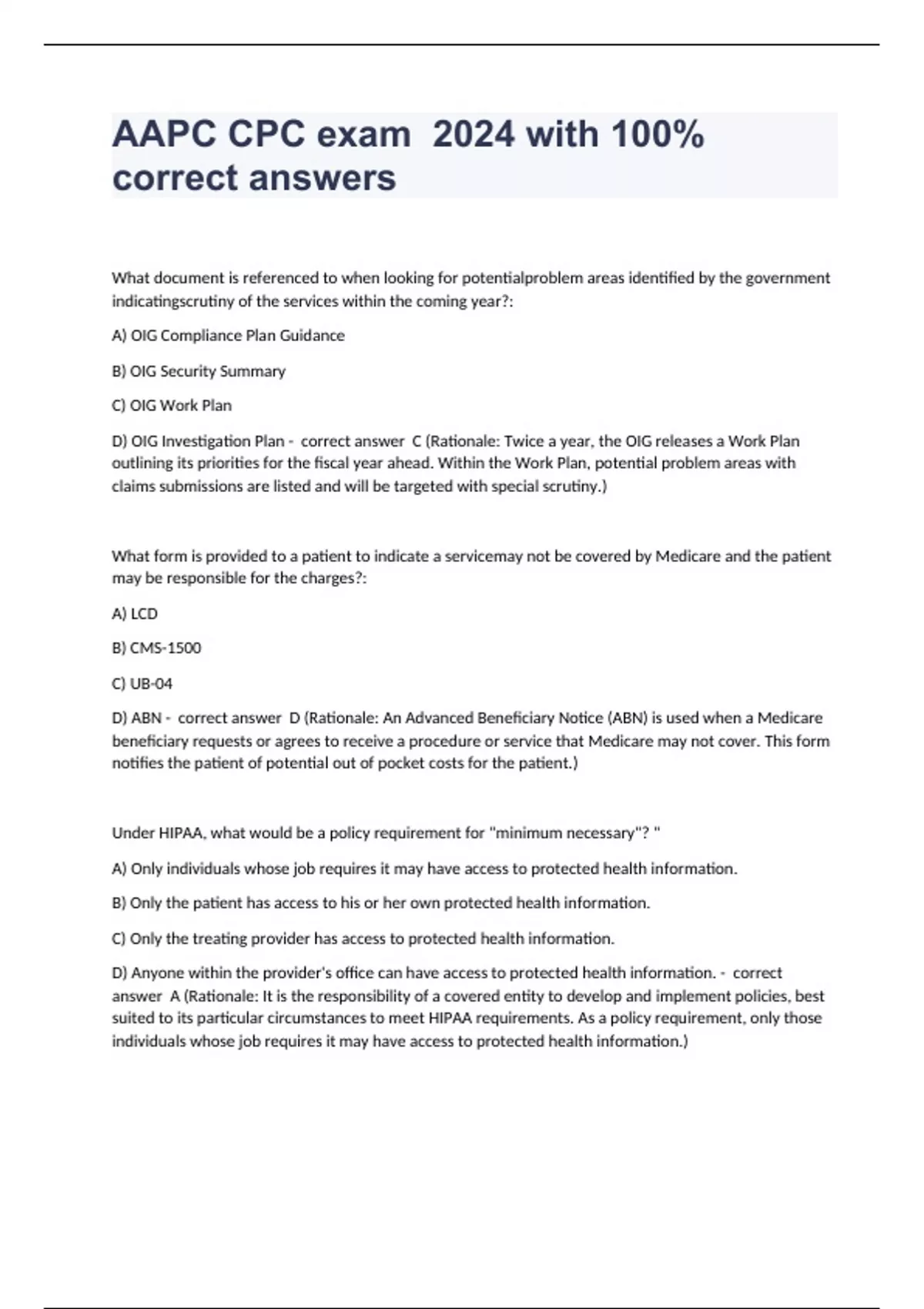 AAPC CPC exam 2024 with 100% correct answers

What document is referenced to when looking for potentialproblem areas identified by the government indicatingscrutiny of the services within the coming year?:

A) OIG Compliance Plan Guidance

B) OIG Security Summary

C) OIG Work Plan

D) OIG Investigation Plan - correct answer C (Rationale: Twice a year, the OIG releases a Work Plan outlining its priorities for the fiscal year ahead. Within the Work Plan, potential problem areas with claims submissions are listed and will be targeted with special scrutiny.)

What form is provided to a patient to indicate a servicemay not be covered by Medicare and the patient may be responsible for the charges?:

A) LCD

B) CMS-1500

C) UB-04

D) ABN - correct answer D (Rationale: An Advanced Beneficiary Notice (ABN) is used when a Medicare beneficiary requests or agrees to receive a procedure or service that Medicare may not cover. This form notifies the patient of potential out of pocket costs for the patient.)

Under HIPAA, what would be a policy requirement for "minimum necessary"? "

A) Only individuals whose job requires it may have access to protected health information.

B) Only the patient has access to his or her own protected health information.

C) Only the treating provider has access to protected health information.

D) Anyone within the provider's office can have access to protected health information. - correct answer A (Rationale: It is the responsibility of a covered entity to develop and implement policies, best suited to its particular circumstances to meet HIPAA requirements. As a policy requirement, only those individuals whose job requires it may have access to protected health information.)